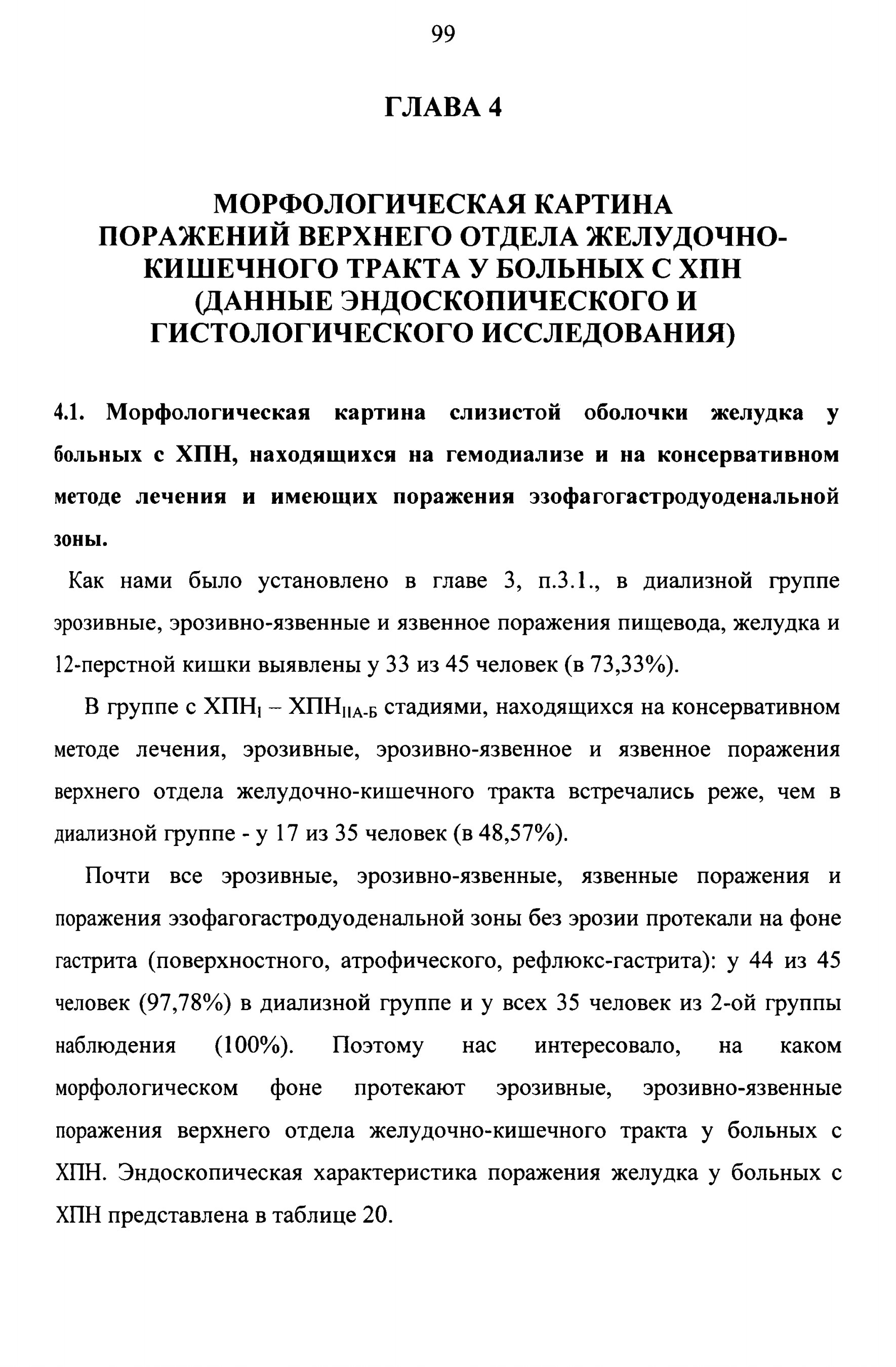 99

ГЛАВА 4

МОРФОЛОГИЧЕСКАЯ КАРТИНА ПОРАЖЕНИЙ ВЕРХНЕГО ОТДЕЛА ЖЕЛУДОЧНО-КИШЕЧНОГО ТРАКТА У БОЛЬНЫХ С ХПН (ДАННЫЕ ЭНДОСКОПИЧЕСКОГО И ГИСТОЛОГИЧЕСКОГО ИССЛЕДОВАНИЯ)

4.1. Морфологическая картина слизистой оболочки желудка у больных с ХПН, находящихся на гемодиализе и на консервативном методе лечения и имеющих поражения эзофагогастродуоденальной зоны.

Как нами было установлено в главе 3, п.3.1., в диализной группе эрозивные, эрозивно-язвенные и язвенное поражения пищевода, желудка и 12-перстной кишки выявлены у 33 из 45 человек (в 73,33%).

В группе с ХПН$_{I}$ – ХПН$_{IIА-Б}$ стадиями, находящихся на консервативном методе лечения, эрозивные, эрозивно-язвенное и язвенное поражения верхнего отдела желудочно-кишечного тракта встречались реже, чем в диализной группе - у 17 из 35 человек (в 48,57%).

Почти все эрозивные, эрозивно-язвенные, язвенные поражения и поражения эзофагогастродуоденальной зоны без эрозии протекали на фоне гастрита (поверхностного, атрофического, рефлюкс-гастрита): у 44 из 45 человек (97,78%) в диализной группе и у всех 35 человек из 2-ой группы наблюдения (100%). Поэтому нас интересовало, на каком морфологическом фоне протекают эрозивные, эрозивно-язвенные поражения верхнего отдела желудочно-кишечного тракта у больных с ХПН. Эндоскопическая характеристика поражения желудка у больных с ХПН представлена в таблице 20.